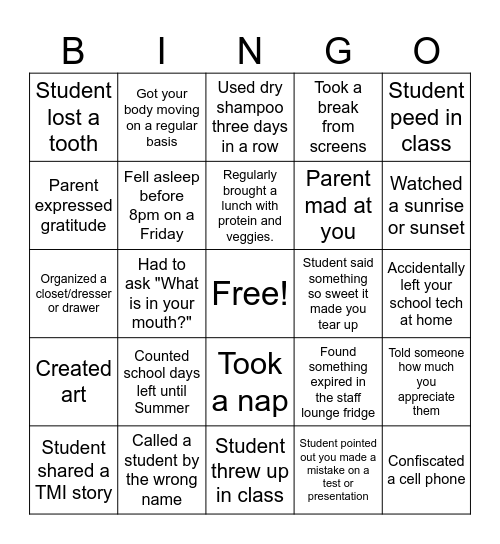 | B | I | N | G | O |
|---|---|---|---|---|
| Student lost a tooth | Got your body moving on a regular basis | Used dry shampoo three days in a row | Took a break from screens | Student peed in class |
| Parent expressed gratitude | Fell asleep before 8pm on a Friday | Regularly brought a lunch with protein and veggies. | Parent mad at you | Watched a sunrise or sunset |
| Organized a closet/dresser or drawer | Had to ask "What is in your mouth?" | Free! | Student said something so sweet it made you tear up | Accidentally left your school tech at home |
| Created art | Counted school days left until Summer | Took a nap | Found something expired in the staff lounge fridge | Told someone how much you appreciate them |
| Student shared a TMI story | Called a student by the wrong name | Student threw up in class | Student pointed out you made a mistake on a test or presentation | Confiscated a cell phone |